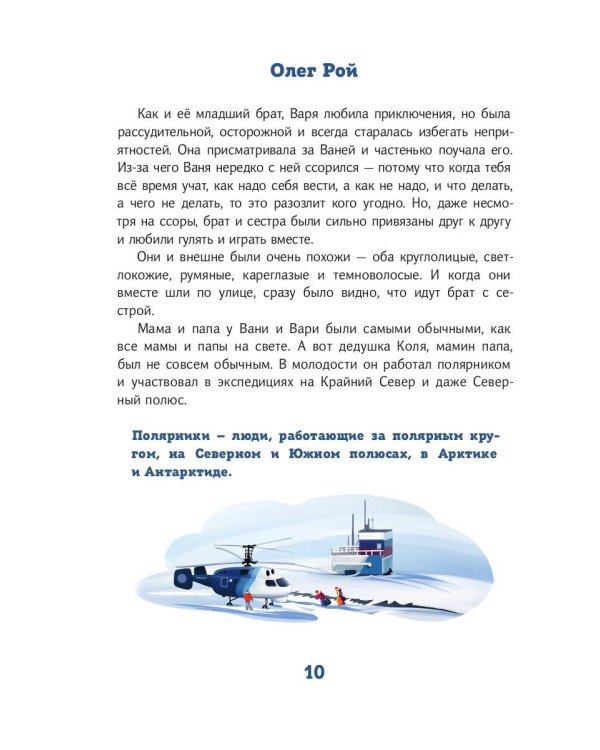 Олег Рой

Как и её младший брат, Варя любила приключения, но была рассудительной, осторожной и всегда старалась избегать неприятностей. Она присматривала за Ваней и частенько поучала его. Из-за чего Ваня нередко с ней ссорился — потому что когда тебя всё время учат, как надо себя вести, а как не надо, и что делать, а чего не делать, то это разозлит кого угодно. Но, даже несмотря на ссоры, брат и сестра были сильно привязаны друг к другу и любили гулять и играть вместе.

Они и внешне были очень похожи — оба круглолицые, светлокожие, румяные, кареглазые и темноволосые. И когда они вместе шли по улице, сразу было видно, что идут брат с сестрой.

Мама и папа у Вани и Вари были самыми обычными, как все мамы и папы на свете. А вот дедушка Коля, мамин папа, был не совсем обычным. В молодости он работал полярником и участвовал в экспедициях на Крайний Север и даже Северный полюс.

Полярники – люди, работающие за полярным кругом, на Северном и Южном полюсах, в Арктике и Антарктиде.

10